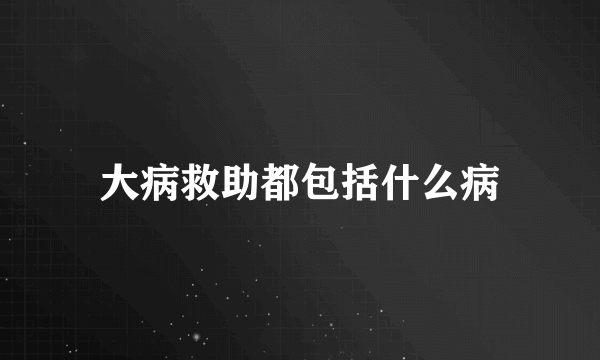 大病救助都包括什么病